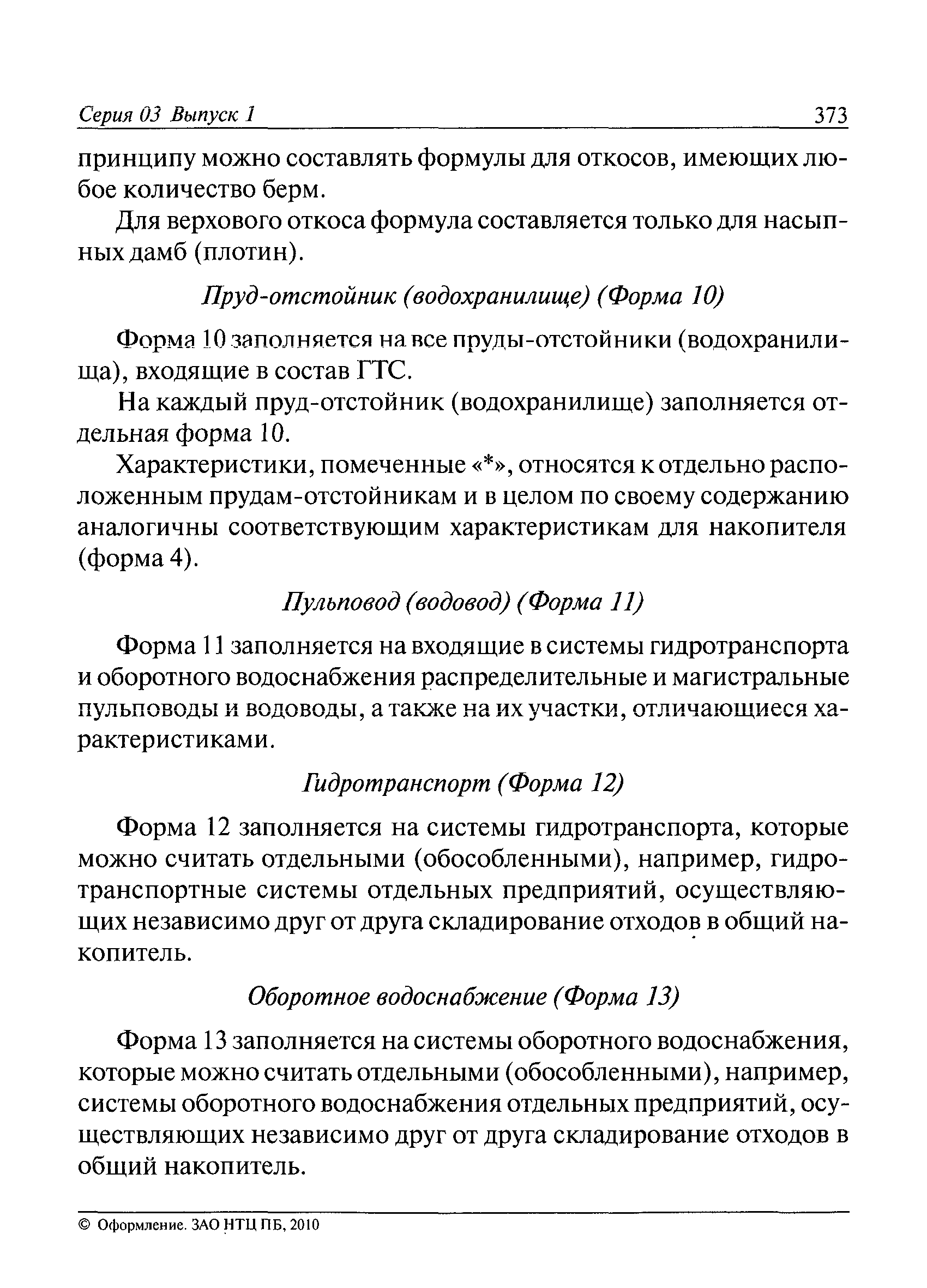 Серия 03 Выпуск 1 373

принципу можно составлять формулы для откосов, имеющих любое количество берм.

Для верхового откоса формула составляется только для насыпных дамб (плотин).

Пруд-отстойник (водохранилище) (Форма 10)

Форма 10 заполняется на все пруды-отстойники (водохранилища), входящие в состав ГТС.

На каждый пруд-отстойник (водохранилище) заполняется отдельная форма 10.

Характеристики, помеченные «*», относятся к отдельно расположенным прудам-отстойникам и в целом по своему содержанию аналогичны соответствующим характеристикам для накопителя (форма 4).

Пульповод (водовод) (Форма 11)

Форма 11 заполняется на входящие в системы гидротранспорта и оборотного водоснабжения распределительные и магистральные пульповоды и водоводы, а также на их участки, отличающиеся характеристиками.

Гидротранспорт (Форма 12)

Форма 12 заполняется на системы гидротранспорта, которые можно считать отдельными (обособленными), например, гидротранспортные системы отдельных предприятий, осуществляющих независимо друг от друга складирование отходов в общий накопитель.

Оборотное водоснабжение (Форма 13)

Форма 13 заполняется на системы оборотного водоснабжения, которые можно считать отдельными (обособленными), например, системы оборотного водоснабжения отдельных предприятий, осуществляющих независимо друг от друга складирование отходов в общий накопитель.

© Оформление. ЗАО НТЦ ПБ, 2010